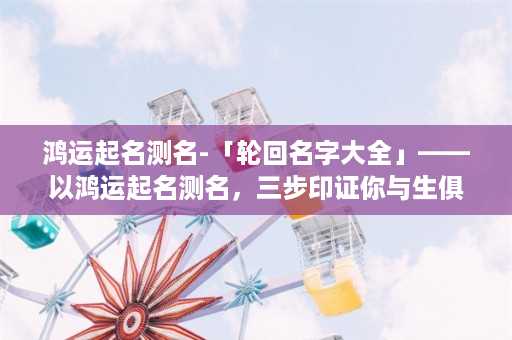 鸿运起名测名-「轮回名字大全」——以鸿运起名测名，三步印证你与生俱